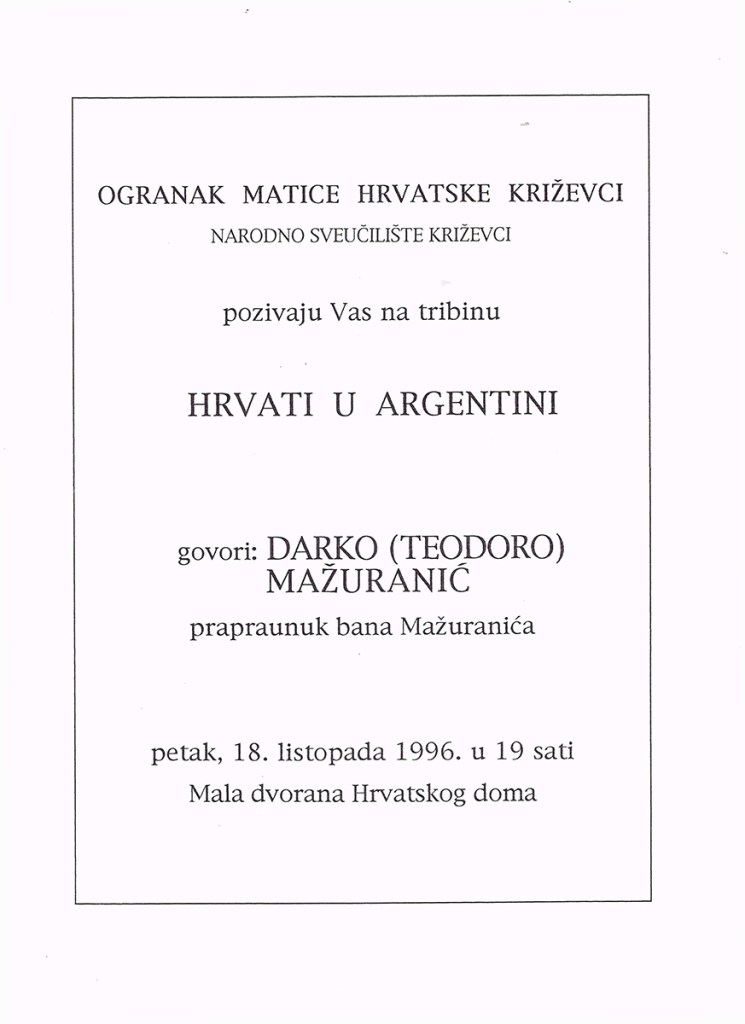 OGRANAK MATICE HRVATSKE KRIŽEVCI
NARODNO SVEUČILIŠTE KRIŽEVCI

pozivaju Vas na tribinu

HRVATI U ARGENTINI

govori: DARKO (TEODORO) MAŽURANIĆ
prapraunuk bana Mažuranića

petak, 18. listopada 1996. u 19 sati
Mala dvorana Hrvatskog doma